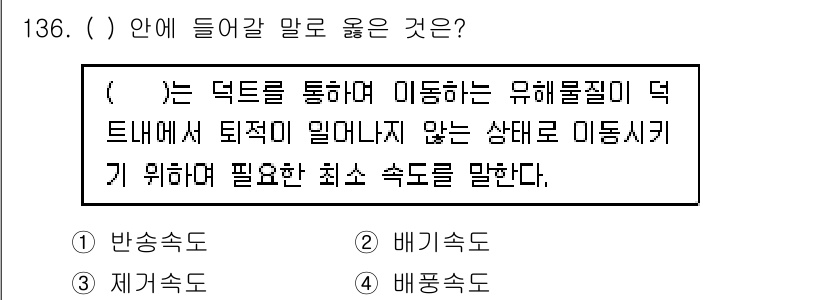 136. ( ) 안에 들어갈 말로 옳은 것은?

( )는 덕트를 통하여 이동하는 유해물질이 덕트내에서 퇴적이 일어나지 않는 상태로 이동시키기 위하여 필요한 최소 속도를 말한다.

① 반송속도
② 배기속도
③ 제거속도
④ 배풍속도